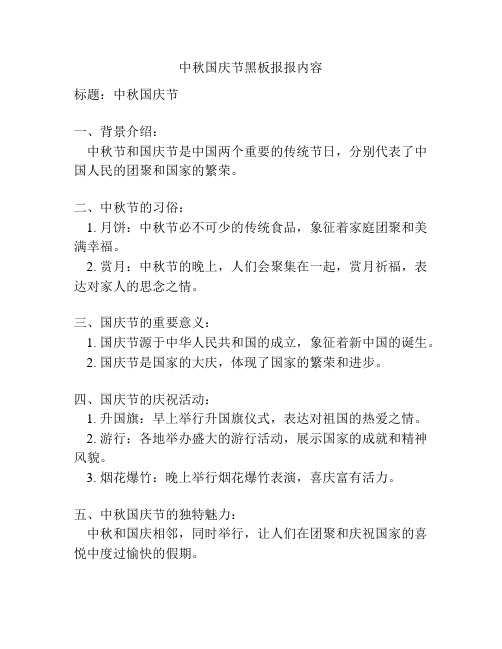 中秋国庆节黑板报报内容

标题：中秋国庆节

一、背景介绍：
中秋节和国庆节是中国两个重要的传统节日，分别代表了中国人民的团聚和国家的繁荣。

二、中秋节的习俗：
1. 月饼：中秋节必不可少的传统食品，象征着家庭团聚和美满幸福。
2. 赏月：中秋节的晚上，人们会聚集在一起，赏月祈福，表达对家人的思念之情。

三、国庆节的重要意义：
1. 国庆节源于中华人民共和国的成立，象征着新中国的诞生。
2. 国庆节是国家的大庆，体现了国家的繁荣和进步。

四、国庆节的庆祝活动：
1. 升国旗：早上举行升国旗仪式，表达对祖国的热爱之情。
2. 游行：各地举办盛大的游行活动，展示国家的成就和精神风貌。
3. 烟花爆竹：晚上举行烟花爆竹表演，喜庆富有活力。

五、中秋国庆节的独特魅力：
中秋和国庆相邻，同时举行，让人们在团聚和庆祝国家的喜悦中度过愉快的假期。